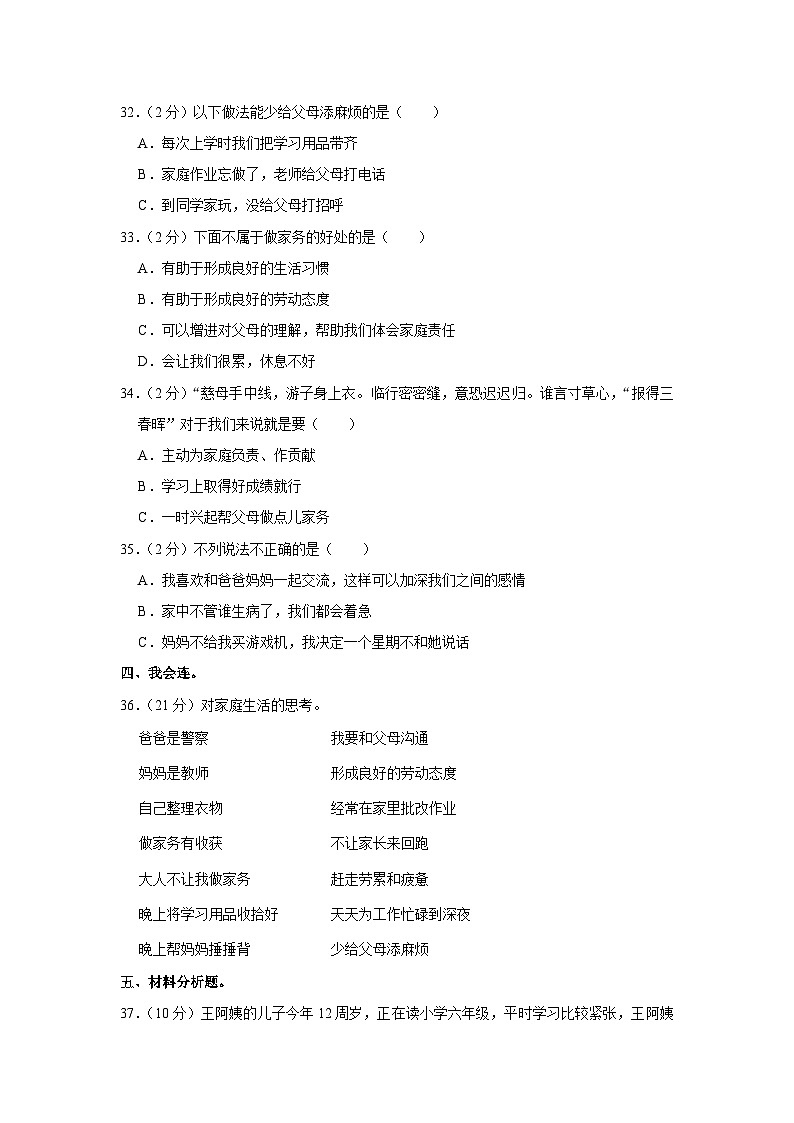 32.（2分）以下做法能少给父母添麻烦的是（　　）

A．每次上学时我们把学习用品带齐

B．家庭作业忘做了，老师给父母打电话

C．到同学家玩，没给父母打招呼

33.（2分）下面不属于做家务的好处的是（　　）

A．有助于形成良好的生活习惯

B．有助于形成良好的劳动态度

C．可以增进对父母的理解，帮助我们体会家庭责任

D．会让我们很累，休息不好

34.（2分）“慈母手中线，游子身上衣。临行密密缝，意恐迟迟归。谁言寸草心，“报得三春晖”对于我们来说就是要（　　）

A．主动为家庭负责、作贡献

B．学习上取得好成绩就行

C．一时兴起帮父母做点儿家务

35.（2分）不列说法不正确的是（　　）

A．我喜欢和爸爸妈妈一起交流，这样可以加深我们之间的感情

B．家中不管谁生病了，我们都会着急

C．妈妈不给我买游戏机，我决定一个星期不和她说话

四、我会连。

36.（21分）对家庭生活的思考。

爸爸是警察

妈妈是教师

自己整理衣物

做家务有收获

大人不让我做家务

晚上将学习用品收拾好

晚上帮妈妈捶捶背

我要和父母沟通

形成良好的劳动态度

经常在家里批改作业

不让家长来回跑

赶走劳累和疲惫

天天为工作忙碌到深夜

少给父母添麻烦

五、材料分析题。

37.（10分）王阿姨的儿子今年12周岁，正在读小学六年级，平时学习比较紧张，王阿姨